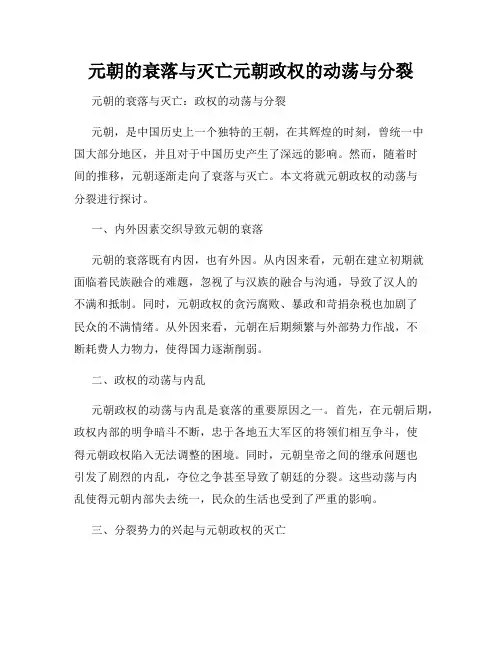 元朝的衰落与灭亡元朝政权的动荡与分裂

元朝的衰落与灭亡：政权的动荡与分裂

元朝，是中国历史上一个独特的王朝，在其辉煌的时刻，曾统一中国大部分地区，并且对于中国历史产生了深远的影响。然而，随着时间的推移，元朝逐渐走向了衰落与灭亡。本文将就元朝政权的动荡与分裂进行探讨。

一、内外因素交织导致元朝的衰落

元朝的衰落既有内因，也有外因。从内因来看，元朝在建立初期就面临着民族融合的难题，忽视了与汉族的融合与沟通，导致了汉人的不满和抵制。同时，元朝政权的贪污腐败、暴政和苛捐杂税也加剧了民众的不满情绪。从外因来看，元朝在后期频繁与外部势力作战，不断耗费人力物力，使得国力逐渐削弱。

二、政权的动荡与内乱

元朝政权的动荡与内乱是衰落的重要原因之一。首先，在元朝后期，政权内部的明争暗斗不断，忠于各地五大军区的将领们相互争斗，使得元朝政权陷入无法调整的困境。同时，元朝皇帝之间的继承问题也引发了剧烈的内乱，夺位之争甚至导致了朝廷的分裂。这些动荡与内乱使得元朝内部失去统一，民众的生活也受到了严重的影响。

三、分裂势力的兴起与元朝政权的灭亡